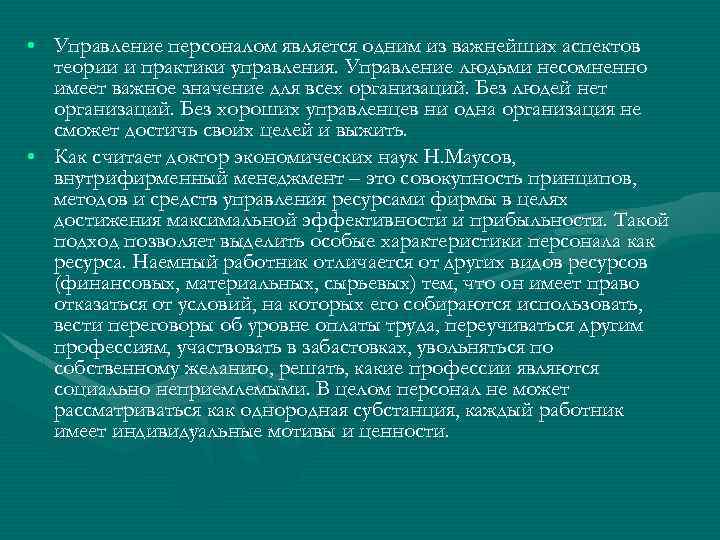 • Управление персоналом является одним из важнейших аспектов теории и практики управления. Управление людьми несомненно имеет важное значение для всех организаций. Без людей нет организаций. Без хороших управленцев ни одна организация не сможет достичь своих целей и выжить.

• Как считает доктор экономических наук Н.Маусов, внутрифирменный менеджмент – это совокупность принципов, методов и средств управления ресурсами фирмы в целях достижения максимальной эффективности и прибыльности. Такой подход позволяет выделить особые характеристики персонала как ресурса. Наемный работник отличается от других видов ресурсов (финансовых, материальных, сырьевых) тем, что он имеет право отказаться от условий, на которых его собираются использовать, вести переговоры об уровне оплаты труда, переучиваться другим профессиям, участвовать в забастовках, увольняться по собственному желанию, решать, какие профессии являются социально неприемлемыми. В целом персонал не может рассматриваться как однородная субстанция, каждый работник имеет индивидуальные мотивы и ценности.